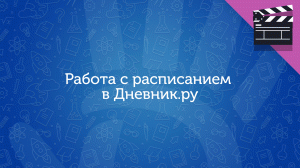 Работа с расписанием
в Дневник.ру